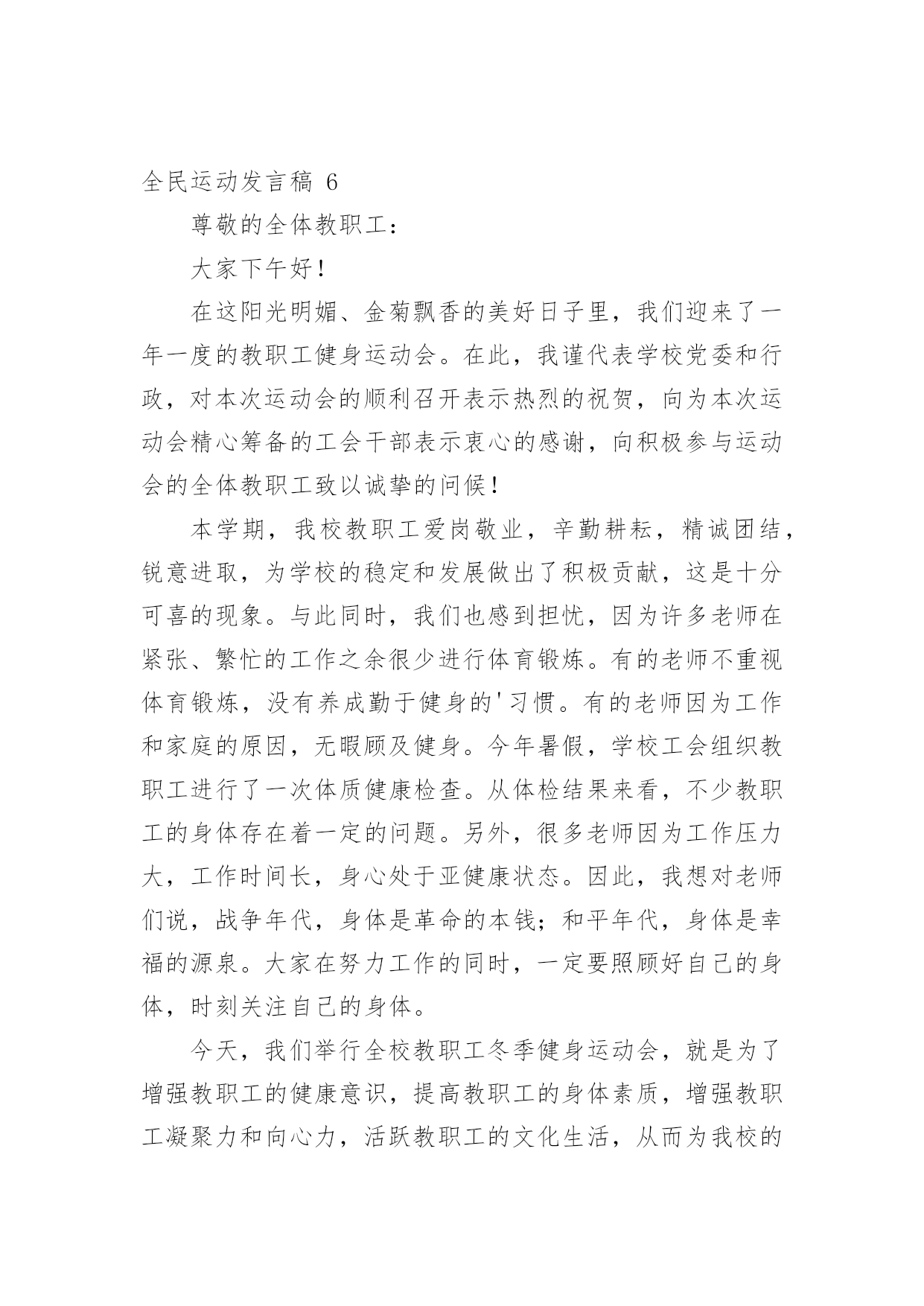 全民运动发言稿 6

尊敬的全体教职工：

大家下午好！

在这阳光明媚、金菊飘香的美好日子里，我们迎来了一年一度的教职工健身运动会。在此，我谨代表学校党委和行政，对本次运动会的顺利召开表示热烈的祝贺，向为本次运动会精心筹备的工会干部表示衷心的感谢，向积极参与运动会的全体教职工致以诚挚的问候！

本学期，我校教职工爱岗敬业，辛勤耕耘，精诚团结，锐意进取，为学校的稳定和发展做出了积极贡献，这是十分可喜的现象。与此同时，我们也感到担忧，因为许多老师在紧张、繁忙的工作之余很少进行体育锻炼。有的老师不重视体育锻炼，没有养成勤于健身的'习惯。有的老师因为工作和家庭的原因，无暇顾及健身。今年暑假，学校工会组织教职工进行了一次体质健康检查。从体检结果来看，不少教职工的身体存在着一定的问题。另外，很多老师因为工作压力大，工作时间长，身心处于亚健康状态。因此，我想对老师们说，战争年代，身体是革命的本钱；和平年代，身体是幸福的源泉。大家在努力工作的同时，一定要照顾好自己的身体，时刻关注自己的身体。

今天，我们举行全校教职工冬季健身运动会，就是为了增强教职工的健康意识，提高教职工的身体素质，增强教职工凝聚力和向心力，活跃教职工的文化生活，从而为我校的